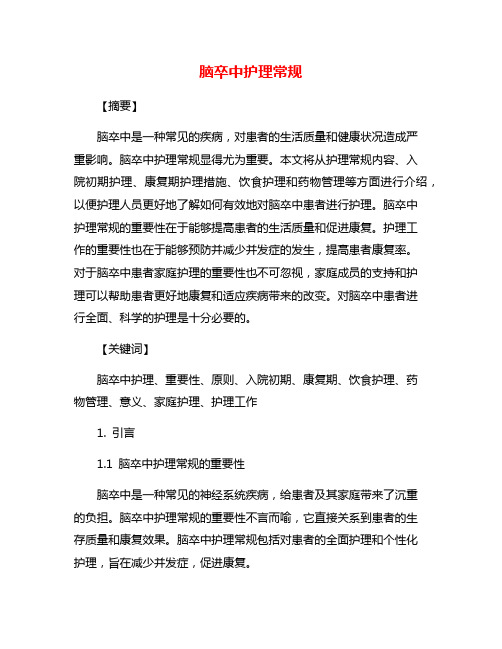 脑卒中护理常规

【摘要】

脑卒中是一种常见的疾病，对患者的生活质量和健康状况造成严重影响。脑卒中护理常规显得尤为重要。本文将从护理常规内容、入院初期护理、康复期护理措施、饮食护理和药物管理等方面进行介绍，以便护理人员更好地了解如何有效地对脑卒中患者进行护理。脑卒中护理常规的重要性在于能够提高患者的生活质量和促进康复。护理工作的重要性也在于能够预防并减少并发症的发生，提高患者康复率。对于脑卒中患者家庭护理的重要性也不可忽视，家庭成员的支持和护理可以帮助患者更好地康复和适应疾病带来的改变。对脑卒中患者进行全面、科学的护理是十分必要的。

【关键词】

脑卒中护理、重要性、原则、入院初期、康复期、饮食护理、药物管理、意义、家庭护理、护理工作

1. 引言

1.1 脑卒中护理常规的重要性

脑卒中是一种常见的神经系统疾病，给患者及其家庭带来了沉重的负担。脑卒中护理常规的重要性不言而喻，它直接关系到患者的生存质量和康复效果。脑卒中护理常规包括对患者的全面护理和个性化护理，旨在减少并发症，促进康复。